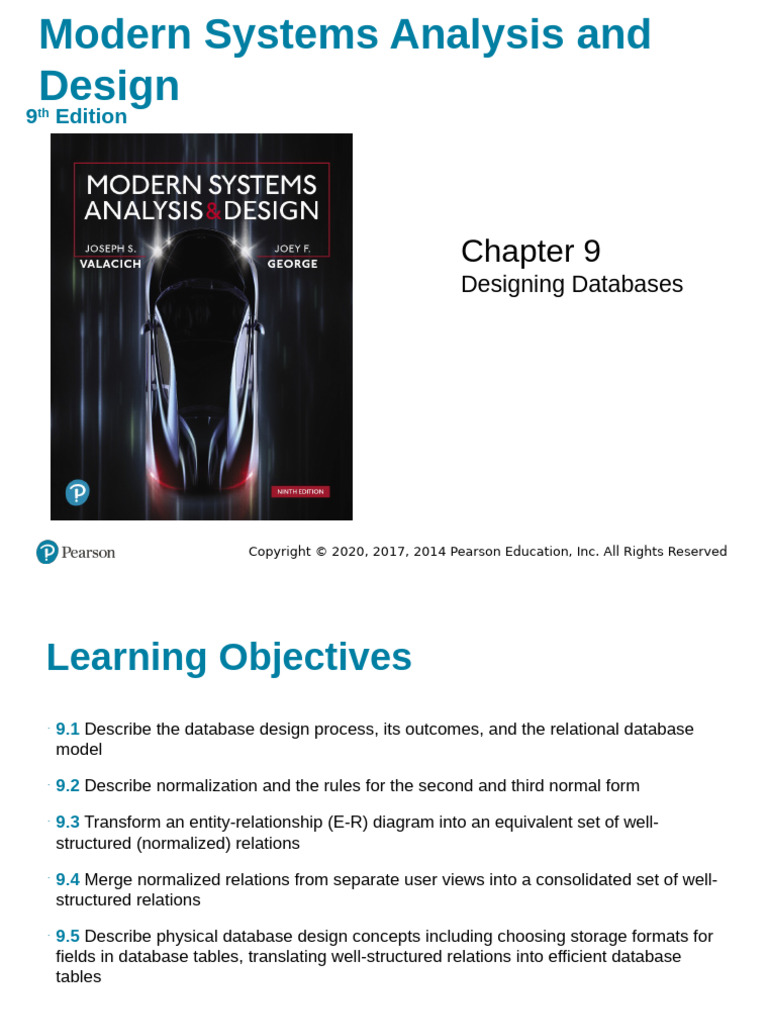 Modern Systems Analysis and Design
9th Edition

MODERN SYSTEMS ANALYSIS & DESIGN
JOSEPH S. VALACICH
JOEY F. GEORGE
NINTH EDITION

Chapter 9
Designing Databases

Pearson

Copyright © 2020, 2017, 2014 Pearson Education, Inc. All Rights Reserved

Learning Objectives

9.1 Describe the database design process, its outcomes, and the relational database model

9.2 Describe normalization and the rules for the second and third normal form

9.3 Transform an entity-relationship (E-R) diagram into an equivalent set of well-structured (normalized) relations

9.4 Merge normalized relations from separate user views into a consolidated set of well-structured relations

9.5 Describe physical database design concepts including choosing storage formats for fields in database tables, translating well-structured relations into efficient database tables